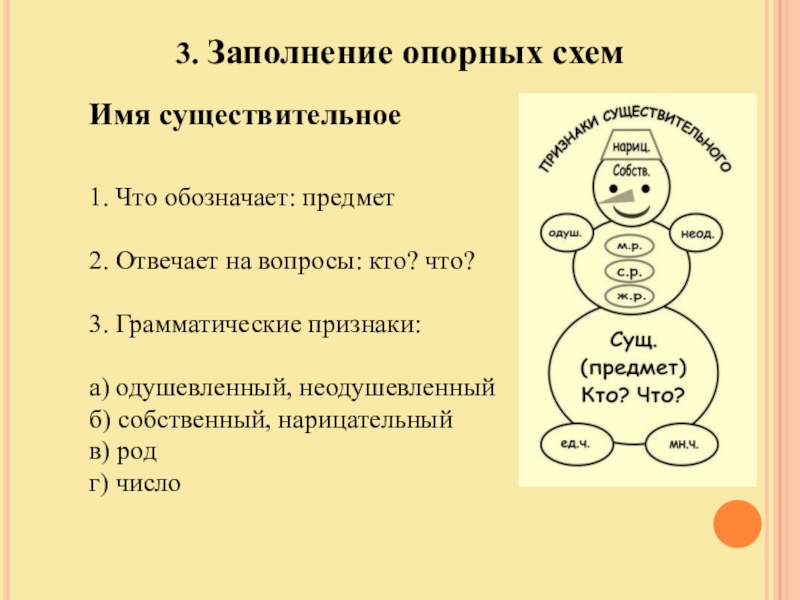 3. Заполнение опорных схем

Имя существительное

1. Что обозначает: предмет

2. Отвечает на вопросы: кто? что?

3. Грамматические признаки:

а) одушевленный, неодушевленный
б) собственный, нарицательный
в) род
г) число

ПРИЗНАКИ СУЩЕСТВИТЕЛЬНОГО

нариц.
Собств.

одуш.
неод.

м.р.
с.р.
ж.р.

Сущ.
(предмет)
Кто? Что?

ед.ч.
мн.ч.